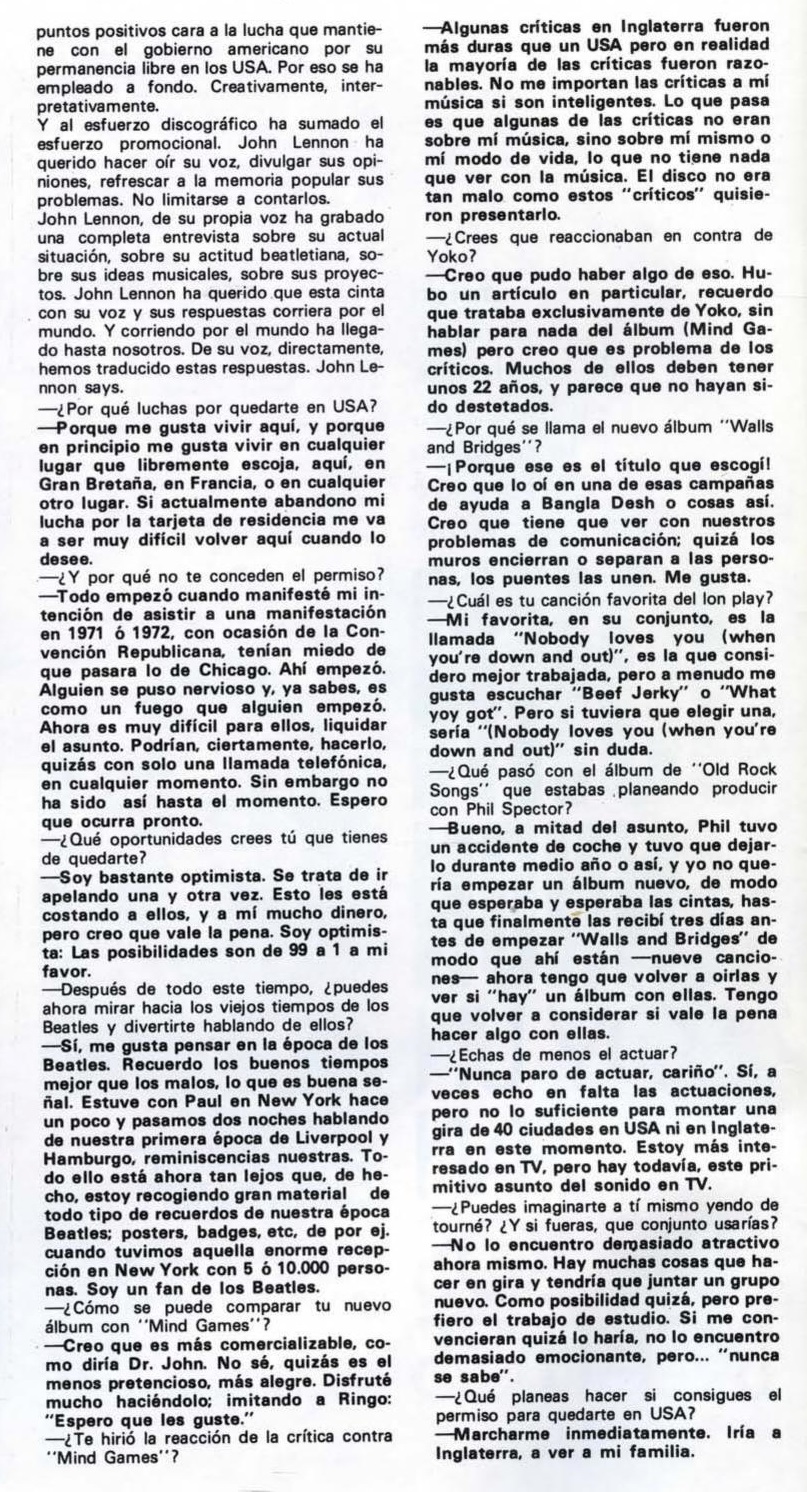 puntos positivos cara a la lucha que mantiene con el gobierno americano por su permanencia libre en los USA. Por eso se ha empleado a fondo. Creativamente, interpretativamente.
Y al esfuerzo discográfico ha sumado el esfuerzo promocional. John Lennon ha querido hacer oír su voz, divulgar sus opiniones, refrescar a la memoria popular sus problemas. No limitarse a contarlos.
John Lennon, de su propia voz ha grabado una completa entrevista sobre su actual situación, sobre su actitud beatletiana, sobre sus ideas musicales, sobre sus proyectos. John Lennon ha querido que esta cinta con su voz y sus respuestas corriera por el mundo. Y corriendo por el mundo ha llegado hasta nosotros. De su voz, directamente, hemos traducido estas respuestas. John Lennon says.
—¿Por qué luchas por quedarte en USA?
—Porque me gusta vivir aquí, y porque en principio me gusta vivir en cualquier lugar que libremente escoja, aquí, en Gran Bretaña, en Francia, o en cualquier otro lugar. Si actualmente abandono mi lucha por la tarjeta de residencia me va a ser muy difícil volver aquí cuando lo desee.
—¿Y por qué no te conceden el permiso?
—Todo empezó cuando manifesté mi intención de asistir a una manifestación en 1971 ó 1972, con ocasión de la Convención Republicana, tenían miedo de que pasara lo de Chicago. Ahí empezó. Alguien se puso nervioso y, ya sabes, es como un fuego que alguien empezó. Ahora es muy difícil para ellos, liquidar el asunto. Podrían, ciertamente, hacerlo, quizás con solo una llamada telefónica, en cualquier momento. Sin embargo no ha sido así hasta el momento. Espero que ocurra pronto.
—¿Qué oportunidades crees tú que tienes de quedarte?
—Soy bastante optimista. Se trata de ir apelando una y otra vez. Esto les está costando a ellos, y a mí mucho dinero, pero creo que vale la pena. Soy optimista: Las posibilidades son de 99 a 1 a mi favor.
—Después de todo este tiempo, ¿puedes ahora mirar hacia los viejos tiempos de los Beatles y divertirte hablando de ellos?
—Sí, me gusta pensar en la época de los Beatles. Recuerdo los buenos tiempos mejor que los malos, lo que es buena señal. Estuve con Paul en New York hace un poco y pasamos dos noches hablando de nuestra primera época de Liverpool y Hamburgo, reminiscencias nuestras. Todo ello está ahora tan lejos que, de hecho, estoy recogiendo gran material de todo tipo de recuerdos de nuestra época Beatles; posters, badges, etc, de por ej. cuando tuvimos aquella enorme recepción en New York con 5 ó 10.000 personas. Soy un fan de los Beatles.
—¿Cómo se puede comparar tu nuevo álbum con "Mind Games"?
—Creo que es más comercializable, como diría Dr. John. No sé, quizás es el menos pretencioso, más alegre. Disfruté mucho haciéndolo; imitando a Ringo: "Espero que les guste."
—¿Te hirió la reacción de la crítica contra "Mind Games"?
—Algunas críticas en Inglaterra fueron más duras que un USA pero en realidad la mayoría de las críticas fueron razonables. No me importan las críticas a mí música si son inteligentes. Lo que pasa es que algunas de las críticas no eran sobre mí música, sino sobre mí mismo o mí modo de vida, lo que no tiene nada que ver con la música. El disco no era tan malo como estos "críticos" quisieron presentarlo.
—¿Crees que reaccionaban en contra de Yoko?
—Creo que pudo haber algo de eso. Hubo un artículo en particular, recuerdo que trataba exclusivamente de Yoko, sin hablar para nada del álbum (Mind Games) pero creo que es problema de los críticos. Muchos de ellos deben tener unos 22 años, y parece que no hayan sido destetados.
—¿Por qué se llama el nuevo álbum "Walls and Bridges"?
—¡Porque ese es el título que escogí! Creo que lo oí en una de esas campañas de ayuda a Bangla Desh o cosas así. Creo que tiene que ver con nuestros problemas de comunicación; quizá los muros encierran o separan a las personas, los puentes las unen. Me gusta.
—¿Cuál es tu canción favorita del lon play?
—Mi favorita, en su conjunto, es la llamada "Nobody loves you (when you're down and out)", es la que considero mejor trabajada, pero a menudo me gusta escuchar "Beef Jerky" o "What yoy got". Pero si tuviera que elegir una, sería "(Nobody loves you (when you're down and out)" sin duda.
—¿Qué pasó con el álbum de "Old Rock Songs" que estabas planeando producir con Phil Spector?
—Bueno, a mitad del asunto, Phil tuvo un accidente de coche y tuvo que dejarlo durante medio año o así, y yo no quería empezar un álbum nuevo, de modo que esperaba y esperaba las cintas, hasta que finalmente las recibí tres días antes de empezar "Walls and Bridges" de modo que ahí están —nueve canciones— ahora tengo que volver a oirlas y ver si "hay" un álbum con ellas. Tengo que volver a considerar si vale la pena hacer algo con ellas.
—¿Echas de menos el actuar?
—"Nunca paro de actuar, cariño". Sí, a veces echo en falta las actuaciones, pero no lo suficiente para montar una gira de 40 ciudades en USA ni en Inglaterra en este momento. Estoy más interesado en TV, pero hay todavía, este primitivo asunto del sonido en TV.
—¿Puedes imaginarte a tí mismo yendo de tourné? ¿Y si fueras, que conjunto usarías?
—No lo encuentro demasiado atractivo ahora mismo. Hay muchas cosas que hacer en gira y tendría que juntar un grupo nuevo. Como posibilidad quizá, pero prefiero el trabajo de estudio. Si me convencieran quizá lo haría, no lo encuentro demasiado emocionante, pero... "nunca se sabe".
—¿Qué planeas hacer si consigues el permiso para quedarte en USA?
—Marcharme inmediatamente. Iría a Inglaterra, a ver a mi familia.